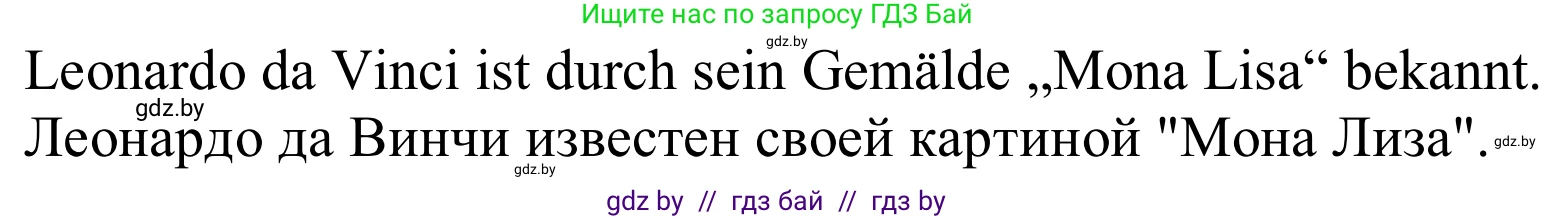 Ищите нас по запросу ГДЗ Бай

gdz.by

Leonardo da Vinci ist durch sein Gemälde „Mona Lisa“ bekannt.

gdz.by

Леонардо да Винчи известен своей картиной "Мона Лиза".

gdz.by

gdz.by

gdz by // гдз бай // гдз by